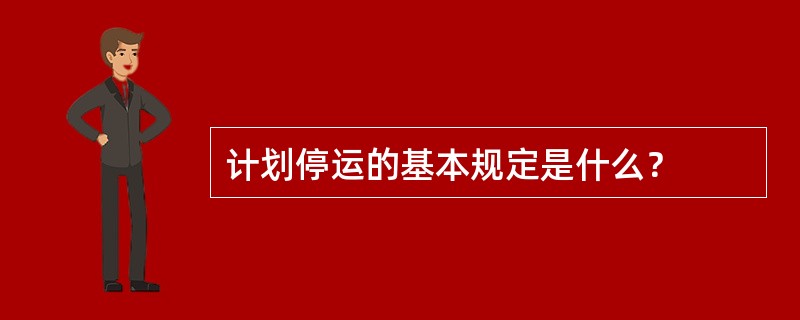 计划停运的基本规定是什么？